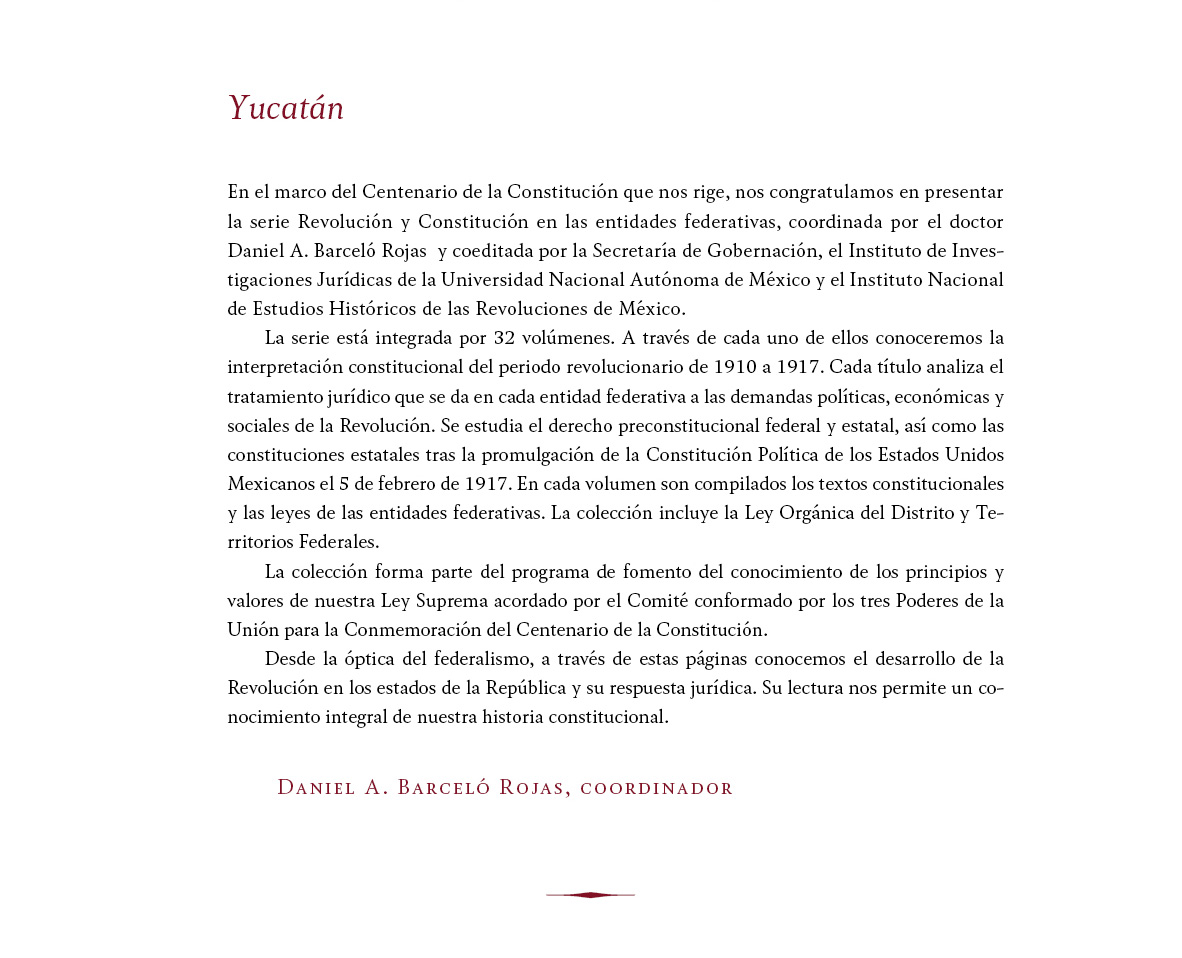 Yucatán

En el marco del Centenario de la Constitución que nos rige, nos congratulamos en presentar la serie Revolución y Constitución en las entidades federativas, coordinada por el doctor Daniel A. Barceló Rojas y coeditada por la Secretaría de Gobernación, el Instituto de Investigaciones Jurídicas de la Universidad Nacional Autónoma de México y el Instituto Nacional de Estudios Históricos de las Revoluciones de México.

La serie está integrada por 32 volúmenes. A través de cada uno de ellos conoceremos la interpretación constitucional del periodo revolucionario de 1910 a 1917. Cada título analiza el tratamiento jurídico que se da en cada entidad federativa a las demandas políticas, económicas y sociales de la Revolución. Se estudia el derecho preconstitucional federal y estatal, así como las constituciones estatales tras la promulgación de la Constitución Política de los Estados Unidos Mexicanos el 5 de febrero de 1917. En cada volumen son compilados los textos constitucionales y las leyes de las entidades federativas. La colección incluye la Ley Orgánica del Distrito y Territorios Federales.

La colección forma parte del programa de fomento del conocimiento de los principios y valores de nuestra Ley Suprema acordado por el Comité conformado por los tres Poderes de la Unión para la Conmemoración del Centenario de la Constitución.

Desde la óptica del federalismo, a través de estas páginas conocemos el desarrollo de la Revolución en los estados de la República y su respuesta jurídica. Su lectura nos permite un conocimiento integral de nuestra historia constitucional.

Daniel A. Barceló Rojas, coordinador